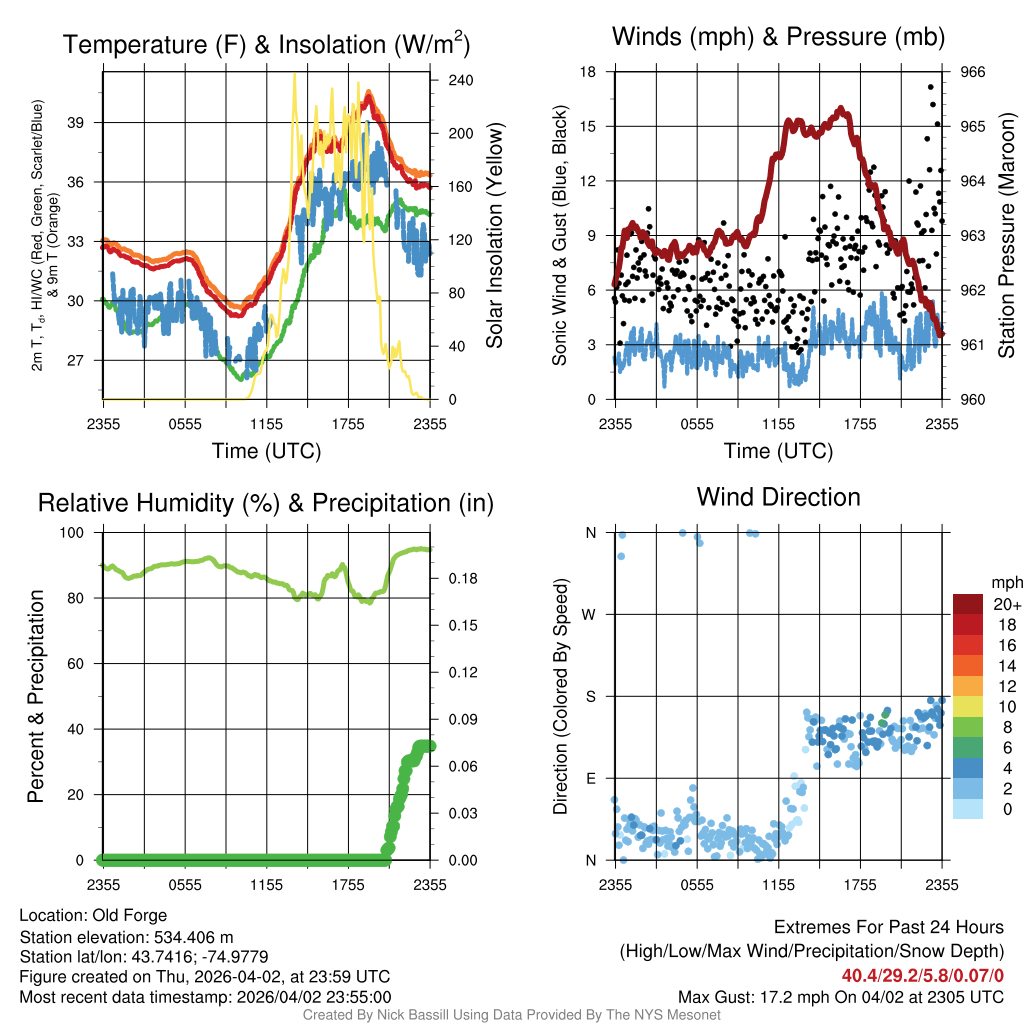 Temperature (F) & Insolation (W/m$^2$)

2m T, T$_d$, HI/WC (Red, Green, Scarlet/Blue) & 9m T (Orange)

39
36
33
30
27

240
200
160
120
80
40
0

Solar Insolation (Yellow)

2355 0555 1155 1755 2355
Time (UTC)

Winds (mph) & Pressure (mb)

Sonic Wind & Gust (Blue, Black)

18
15
12
9
6
3
0

966
965
964
963
962
961
960

Station Pressure (Maroon)

2355 0555 1155 1755 2355
Time (UTC)

Relative Humidity (%) & Precipitation (in)

Percent & Precipitation

100
80
60
40
20
0

0.18
0.15
0.12
0.09
0.06
0.03
0.00

2355 0555 1155 1755 2355

Wind Direction

Direction (Colored By Speed)

N
W
S
E
N

2355 0555 1155 1755 2355

mph
20+
18
16
14
12
10
8
6
4
2
0

Location: Old Forge
Station elevation: 534.406 m
Station lat/lon: 43.7416; -74.9779
Figure created on Thu, 2026-04-02, at 23:59 UTC
Most recent data timestamp: 2026/04/02 23:55:00

Extremes For Past 24 Hours
(High/Low/Max Wind/Precipitation/Snow Depth)
40.4/29.2/5.8/0.07/0
Max Gust: 17.2 mph On 04/02 at 2305 UTC

Created By Nick Bassill Using Data Provided By The NYS Mesonet